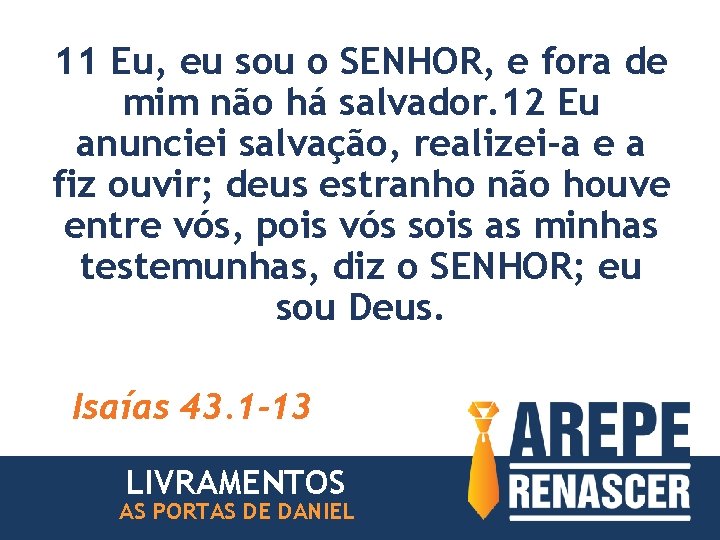 11 Eu, eu sou o SENHOR, e fora de mim não há salvador.12 Eu anunciei salvação, realizei-a e a fiz ouvir; deus estranho não houve entre vós, pois vós sois as minhas testemunhas, diz o SENHOR; eu sou Deus.

Isaías 43.1-13

LIVRAMENTOS
AS PORTAS DE DANIEL

AREPE
RENASCER